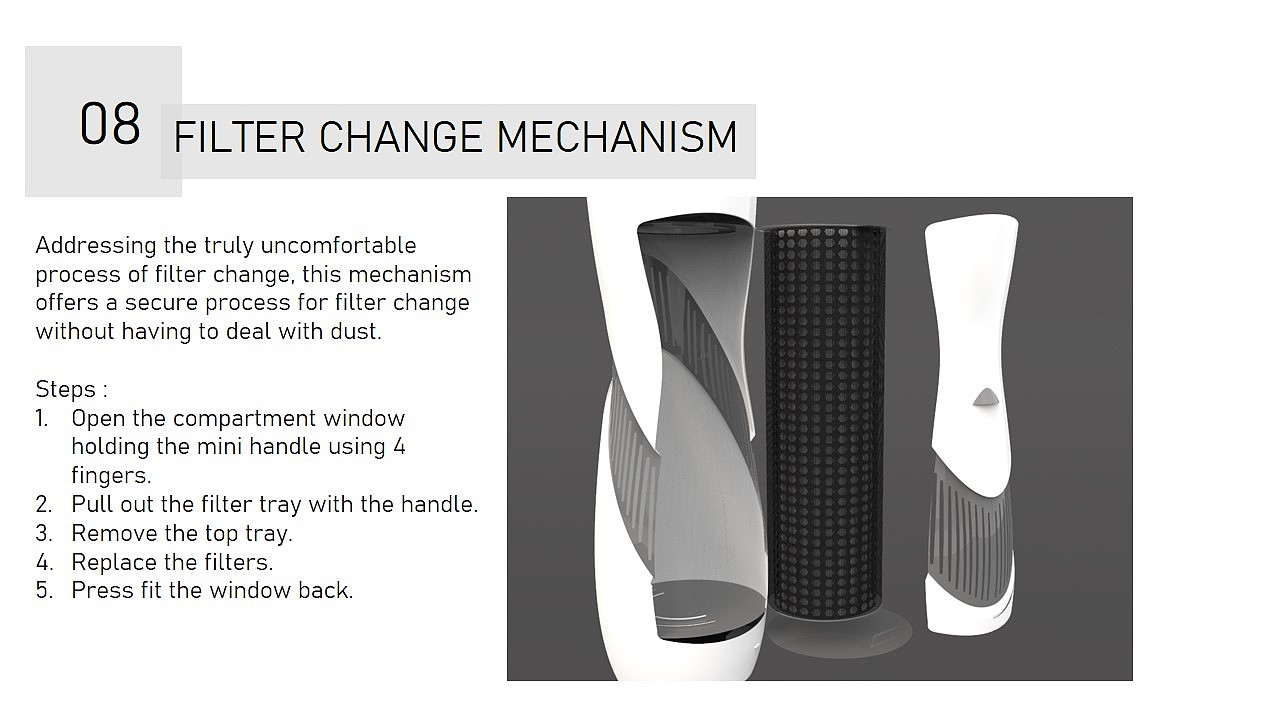 08

FILTER CHANGE MECHANISM

Addressing the truly uncomfortable process of filter change, this mechanism offers a secure process for filter change without having to deal with dust.

Steps :
1. Open the compartment window holding the mini handle using 4 fingers.
2. Pull out the filter tray with the handle.
3. Remove the top tray.
4. Replace the filters.
5. Press fit the window back.